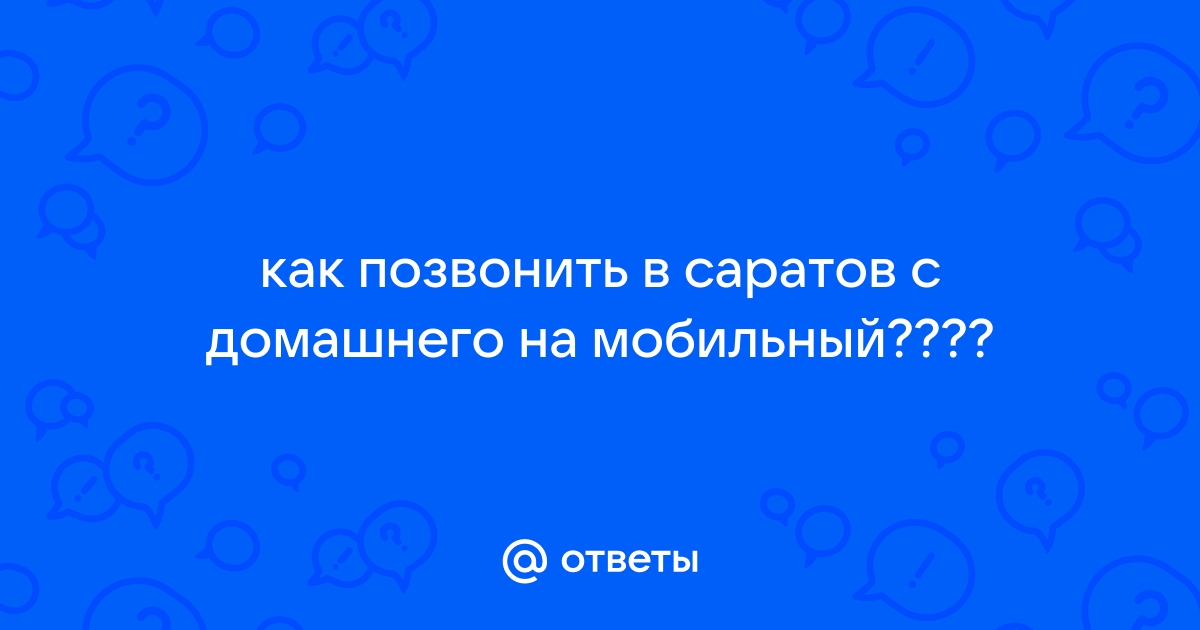 как позвонить в саратов с домашнего на мобильный????

@ ответы